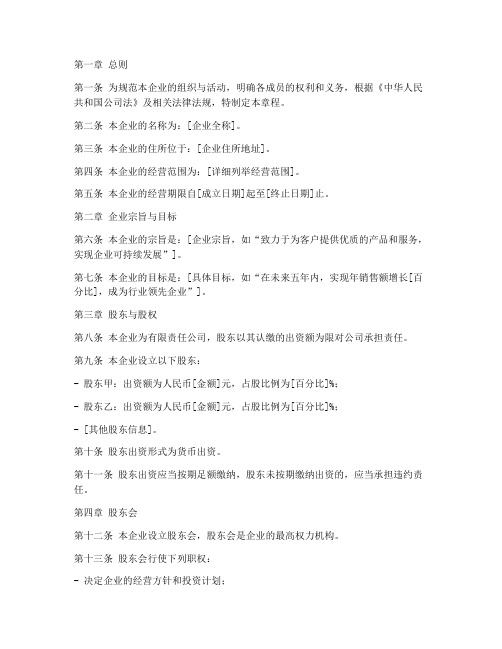 第一章 总则

第一条 为规范本企业的组织与活动，明确各成员的权利和义务，根据《中华人民共和国公司法》及相关法律法规，特制定本章程。

第二条 本企业的名称为：[企业全称]。

第三条 本企业的住所位于：[企业住所地址]。

第四条 本企业的经营范围为：[详细列举经营范围]。

第五条 本企业的经营期限自[成立日期]起至[终止日期]止。

第二章 企业宗旨与目标

第六条 本企业的宗旨是：[企业宗旨，如“致力于为客户提供优质的产品和服务，实现企业可持续发展”]。

第七条 本企业的目标是：[具体目标，如“在未来五年内，实现年销售额增长[百分比]，成为行业领先企业”]。

第三章 股东与股权

第八条 本企业为有限责任公司，股东以其认缴的出资额为限对公司承担责任。

第九条 本企业设立以下股东：

- 股东甲：出资额为人民币[金额]元，占股比例为[百分比]%；

- 股东乙：出资额为人民币[金额]元，占股比例为[百分比]%；

- [其他股东信息]。

第十条 股东出资形式为货币出资。

第十一条 股东出资应当按期足额缴纳，股东未按期缴纳出资的，应当承担违约责任。

第四章 股东会

第十二条 本企业设立股东会，股东会是企业的最高权力机构。

第十三条 股东会行使下列职权：

- 决定企业的经营方针和投资计划；